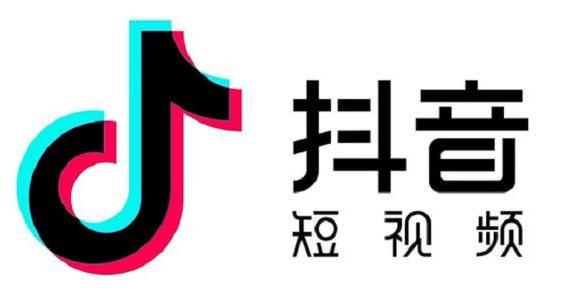 抖音
短视频